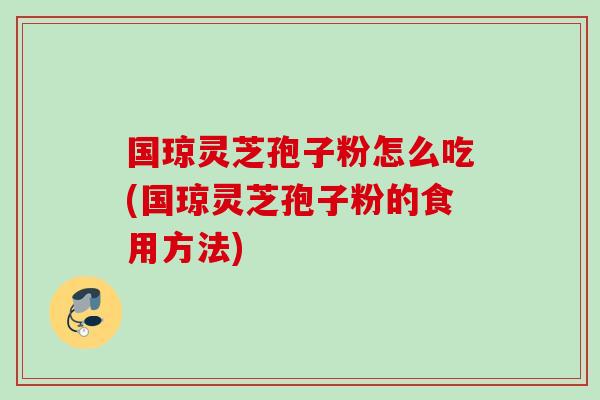 国琼灵芝孢子粉怎么吃(国琼灵芝孢子粉的食用方法)